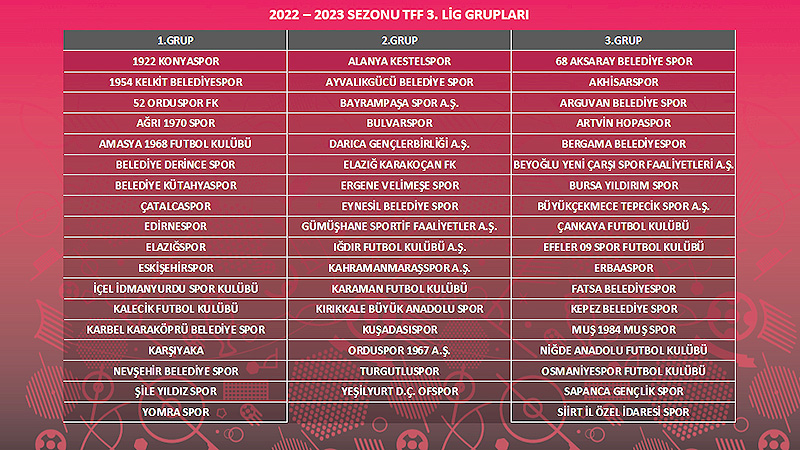 2022 – 2023 SEZONU TFF 3. LİG GRUPLARI

| 1.GRUP | 2.GRUP | 3.GRUP |
|---|---|---|
| 1922 KONYASPOR | ALANYA KESTELSPOR | 68 AKSARAY BELEDİYE SPOR |
| 1954 KELKİT BELEDİYESPOR | AYVALIKGÜCÜ BELEDİYE SPOR | AKHİSARSPOR |
| 52 ORDUSPOR FK | BAYRAMPAŞA SPOR A.Ş. | ARGUVAN BELEDİYE SPOR |
| AĞRI 1970 SPOR | BULVARSPOR | ARTVİN HOPASPOR |
| AMASYA 1968 FUTBOL KULÜBÜ | DARICA GENÇLERBİRLİĞİ A.Ş. | BERGAMA BELEDİYESPOR |
| BELEDİYE DERİNCE SPOR | ELAZIĞ KARAKOÇAN FK | BEYOĞLU YENİ ÇARŞI SPOR FAALİYETLERİ A.Ş. |
| BELEDİYE KÜTAHYASPOR | ERGENE VELİMEŞE SPOR | BURSA YILDIRIM SPOR |
| ÇATALCASPOR | EYNESİL BELEDİYE SPOR | BÜYÜKÇEKMECE TEPECİK SPOR A.Ş. |
| EDİRNESPOR | GÜMÜŞHANE SPORTİF FAALİYETLER A.Ş. | ÇANKAYA FUTBOL KULÜBÜ |
| ELAZIĞSPOR | IĞDIR FUTBOL KULÜBÜ A.Ş. | EFELER 09 SPOR FUTBOL KULÜBÜ |
| ESKİŞEHİRSPOR | KAHRAMANMARAŞSPOR A.Ş. | ERBAASPOR |
| İÇEL İDMANYURDU SPOR KULÜBÜ | KARAMAN FUTBOL KULÜBÜ | FATSA BELEDİYESPOR |
| KALECİK FUTBOL KULÜBÜ | KIRIKKALE BÜYÜK ANADOLU SPOR | KEPEZ BELEDİYE SPOR |
| KARBEL KARAKÖPRÜ BELEDİYE SPOR | KUŞADASISPOR | MUŞ 1984 MUŞ SPOR |
| KARŞIYAKA | ORDUSPOR 1967 A.Ş. | NİĞDE ANADOLU FUTBOL KULÜBÜ |
| NEVŞEHİR BELEDİYE SPOR | TURGUTLUSPOR | OSMANİYESPOR FUTBOL KULÜBÜ |
| ŞİLE YILDIZ SPOR | YEŞİLYURT D.Ç. OFSPOR | SAPANCA GENÇLİK SPOR |
| YOMRA SPOR | | SİİRT İL ÖZEL İDARESİ SPOR |